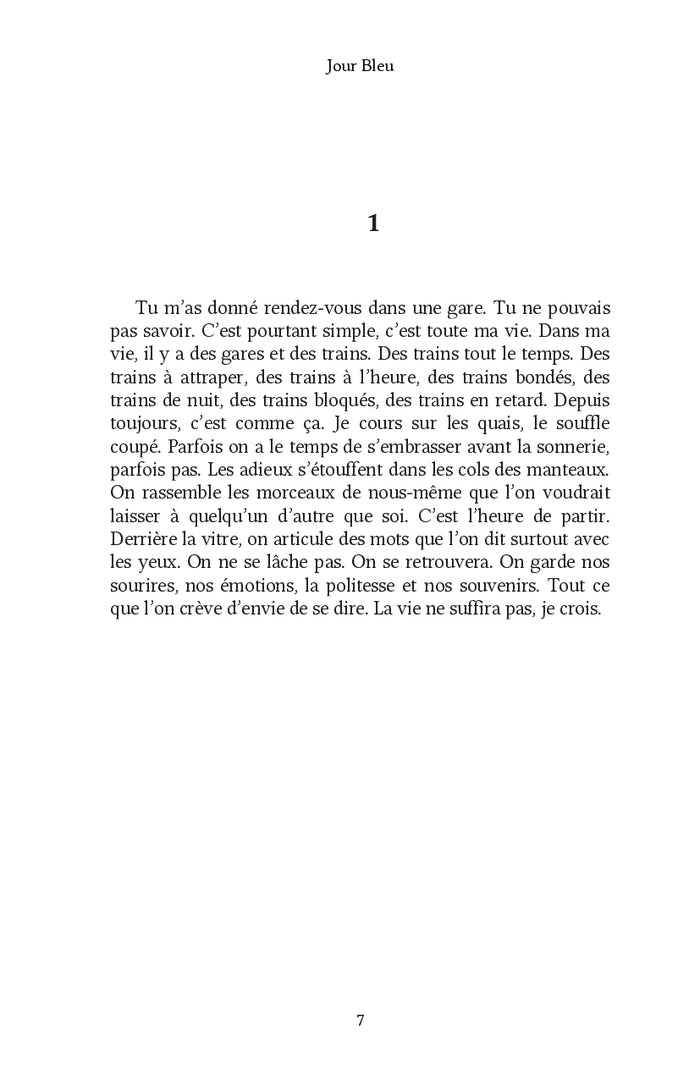 Jour Bleu

1

Tu m'as donné rendez-vous dans une gare. Tu ne pouvais pas savoir. C'est pourtant simple, c'est toute ma vie. Dans ma vie, il y a des gares et des trains. Des trains tout le temps. Des trains à attraper, des trains à l'heure, des trains bondés, des trains de nuit, des trains bloqués, des trains en retard. Depuis toujours, c'est comme ça. Je cours sur les quais, le souffle coupé. Parfois on a le temps de s'embrasser avant la sonnerie, parfois pas. Les adieux s'étouffent dans les cols des manteaux. On rassemble les morceaux de nous-même que l'on voudrait laisser à quelqu'un d'autre que soi. C'est l'heure de partir. Derrière la vitre, on articule des mots que l'on dit surtout avec les yeux. On ne se lâche pas. On se retrouvera. On garde nos sourires, nos émotions, la politesse et nos souvenirs. Tout ce que l'on crève d'envie de se dire. La vie ne suffira pas, je crois.

7